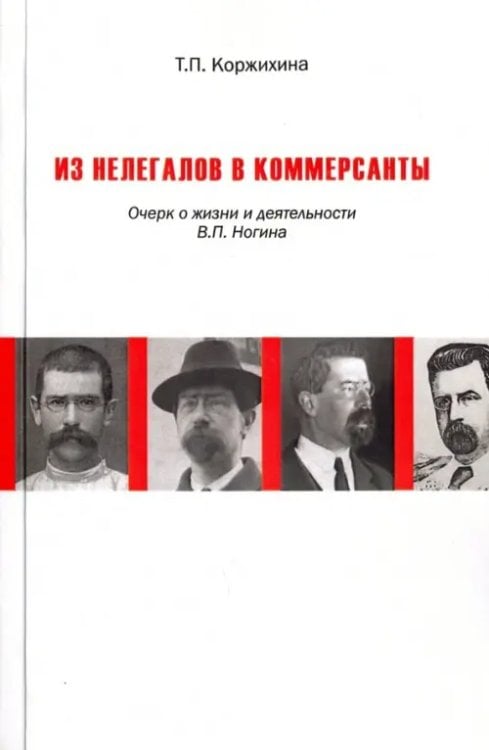 Т.П. Коржихина

ИЗ НЕЛЕГАЛОВ В КОММЕРСАНТЫ

Очерк о жизни и деятельности
В.П. Ногина